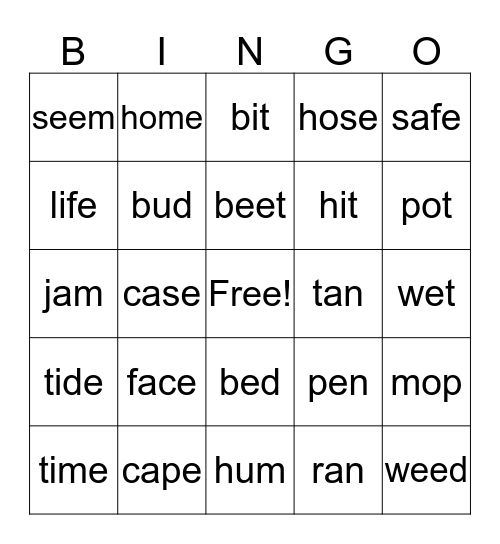 | B | I | N | G | O |
|---|---|---|---|---|
| seem | home | bit | hose | safe |
| life | bud | beet | hit | pot |
| jam | case | Free! | tan | wet |
| tide | face | bed | pen | mop |
| time | cape | hum | ran | weed |